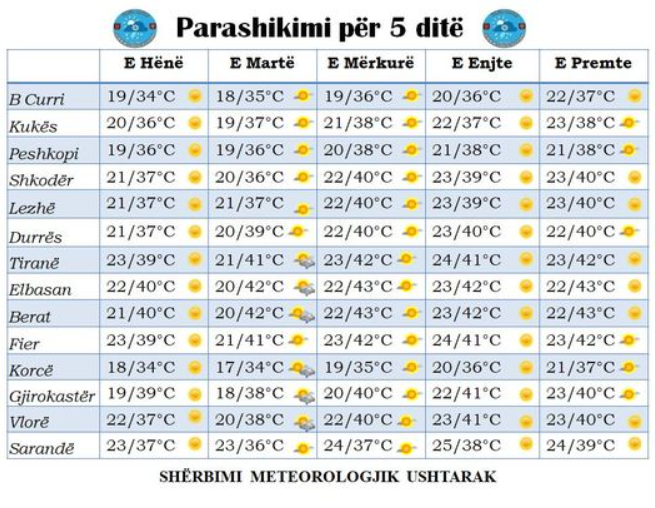 Parashikimi për 5 ditë

| | E Hënë | E Martë | E Mërkurë | E Enjte | E Premte |
|---|---|---|---|---|---|
| B Curri | 19/34°C | 18/35°C | 19/36°C | 20/36°C | 22/37°C |
| Kukës | 20/36°C | 19/37°C | 21/38°C | 22/37°C | 23/38°C |
| Peshkopi | 19/36°C | 19/36°C | 20/38°C | 21/38°C | 21/38°C |
| Shkodër | 21/37°C | 20/36°C | 22/40°C | 23/39°C | 23/40°C |
| Lezhë | 21/37°C | 21/37°C | 22/40°C | 23/39°C | 23/40°C |
| Durrës | 21/37°C | 20/39°C | 22/40°C | 23/40°C | 22/40°C |
| Tiranë | 23/39°C | 21/41°C | 23/42°C | 24/41°C | 23/42°C |
| Elbasan | 22/40°C | 20/42°C | 22/43°C | 23/42°C | 22/43°C |
| Berat | 21/40°C | 20/42°C | 22/43°C | 23/42°C | 22/43°C |
| Fier | 23/39°C | 21/41°C | 23/42°C | 24/41°C | 23/42°C |
| Korcë | 18/34°C | 17/34°C | 19/35°C | 20/36°C | 21/37°C |
| Gjirokastër | 19/39°C | 18/38°C | 20/40°C | 22/41°C | 23/40°C |
| Vlorë | 22/37°C | 20/38°C | 22/40°C | 23/41°C | 23/40°C |
| Sarandë | 23/37°C | 23/36°C | 24/37°C | 25/38°C | 24/39°C |

SHËRBIMI METEOROLOGJIK USHTARAK